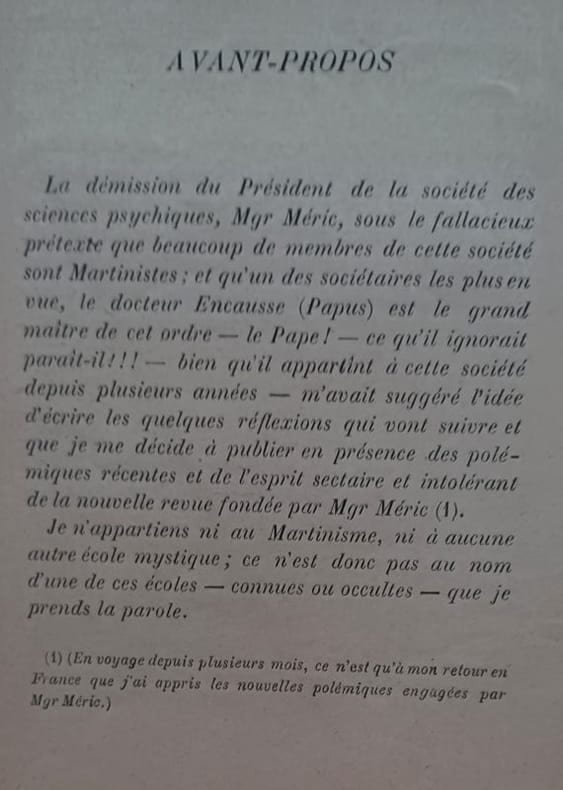 AVANT-PROPOS

La démission du Président de la société des sciences psychiques, Mgr Méric, sous le fallacieux prétexte que beaucoup de membres de cette société sont Martinistes ; et qu'un des sociétaires les plus en vue, le docteur Encausse (Papus) est le grand maître de cet ordre — le Pape ! — ce qu'il ignorait paraît-il ! ! ! — bien qu'il appartînt à cette société depuis plusieurs années — m'avait suggéré l'idée d'écrire les quelques réflexions qui vont suivre et que je me décide à publier en présence des polémiques récentes et de l'esprit sectaire et intolérant de la nouvelle revue fondée par Mgr Méric (1).

Je n'appartiens ni au Martinisme, ni à aucune autre école mystique ; ce n'est donc pas au nom d'une de ces écoles — connues ou occultes — que je prends la parole.

(1) (En voyage depuis plusieurs mois, ce n'est qu'à mon retour en France que j'ai appris les nouvelles polémiques engagées par Mgr Méric.)